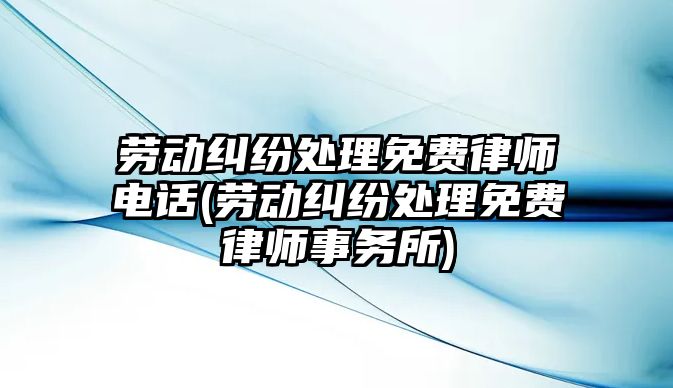 劳动纠纷处理免费律师电话(劳动纠纷处理免费律师事务所)